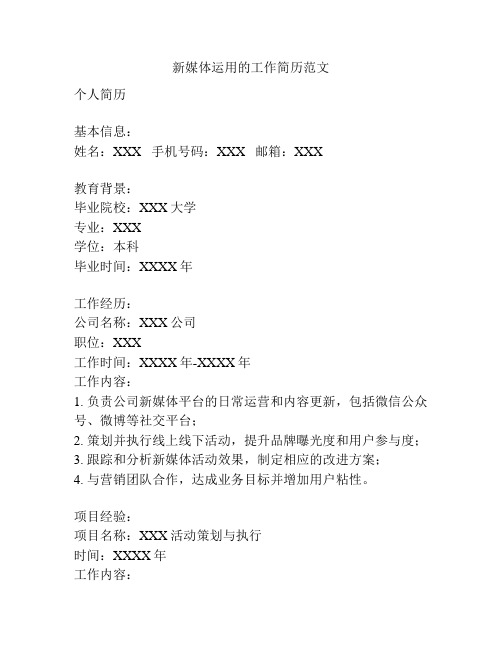 新媒体运用的工作简历范文

个人简历

基本信息：
姓名：XXX 手机号码：XXX 邮箱：XXX

教育背景：
毕业院校：XXX 大学
专业：XXX
学位：本科
毕业时间：XXXX 年

工作经历：
公司名称：XXX 公司
职位：XXX
工作时间：XXXX 年-XXXX 年
工作内容：
1. 负责公司新媒体平台的日常运营和内容更新，包括微信公众号、微博等社交平台；
2. 策划并执行线上线下活动，提升品牌曝光度和用户参与度；
3. 跟踪和分析新媒体活动效果，制定相应的改进方案；
4. 与营销团队合作，达成业务目标并增加用户粘性。

项目经验：
项目名称：XXX 活动策划与执行
时间：XXXX 年
工作内容：